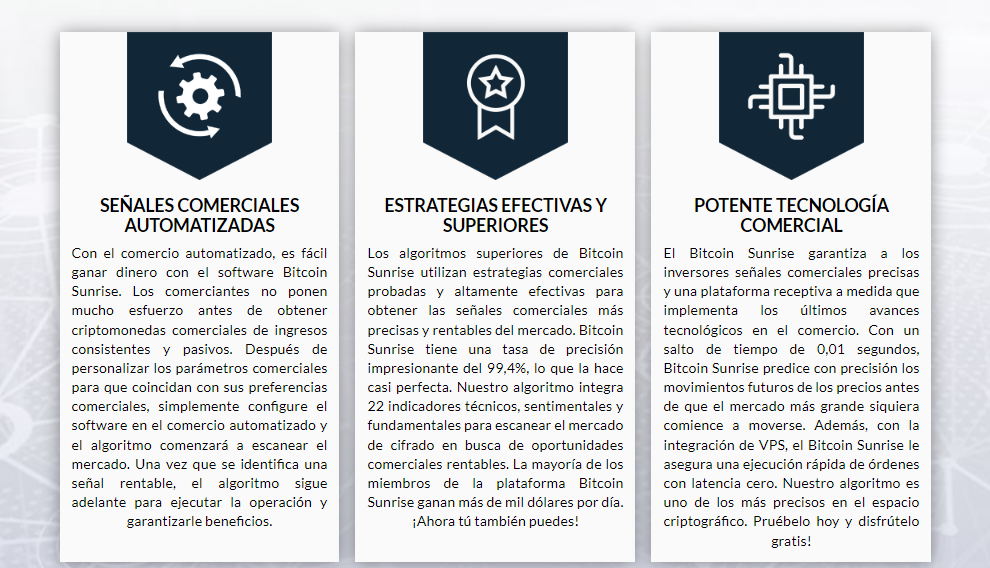 SEÑALES COMERCIALES AUTOMATIZADAS

Con el comercio automatizado, es fácil ganar dinero con el software Bitcoin Sunrise. Los comerciantes no ponen mucho esfuerzo antes de obtener criptomonedas comerciales de ingresos consistentes y pasivos. Después de personalizar los parámetros comerciales para que coincidan con sus preferencias comerciales, simplemente configure el software en el comercio automatizado y el algoritmo comenzará a escanear el mercado. Una vez que se identifica una señal rentable, el algoritmo sigue adelante para ejecutar la operación y garantizarle beneficios.

ESTRATEGIAS EFECTIVAS Y SUPERIORES

Los algoritmos superiores de Bitcoin Sunrise utilizan estrategias comerciales probadas y altamente efectivas para obtener las señales comerciales más precisas y rentables del mercado. Bitcoin Sunrise tiene una tasa de precisión impresionante del 99,4%, lo que la hace casi perfecta. Nuestro algoritmo integra 22 indicadores técnicos, sentimentales y fundamentales para escanear el mercado de cifrado en busca de oportunidades comerciales rentables. La mayoría de los miembros de la plataforma Bitcoin Sunrise ganan más de mil dólares por día. ¡Ahora tú también puedes!

POTENTE TECNOLOGÍA COMERCIAL

El Bitcoin Sunrise garantiza a los inversores señales comerciales precisas y una plataforma receptiva a medida que implementa los últimos avances tecnológicos en el comercio. Con un salto de tiempo de 0,01 segundos, Bitcoin Sunrise predice con precisión los movimientos futuros de los precios antes de que el mercado más grande siquiera comience a moverse. Además, con la integración de VPS, el Bitcoin Sunrise le asegura una ejecución rápida de órdenes con latencia cero. Nuestro algoritmo es uno de los más precisos en el espacio criptográfico. Pruébelo hoy y disfrútelo gratis!